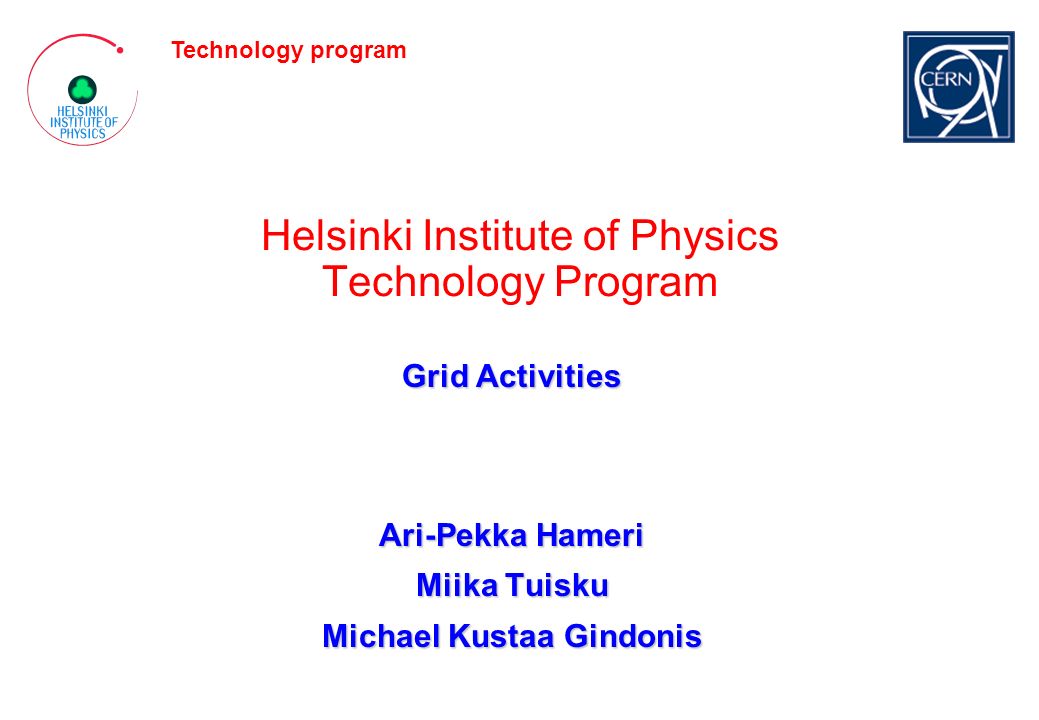 HELSINKI INSTITUTE OF PHYSICS

Technology program

CERN

Helsinki Institute of Physics
Technology Program

Grid Activities

Ari-Pekka Hameri

Miika Tuisku

Michael Kustaa Gindonis